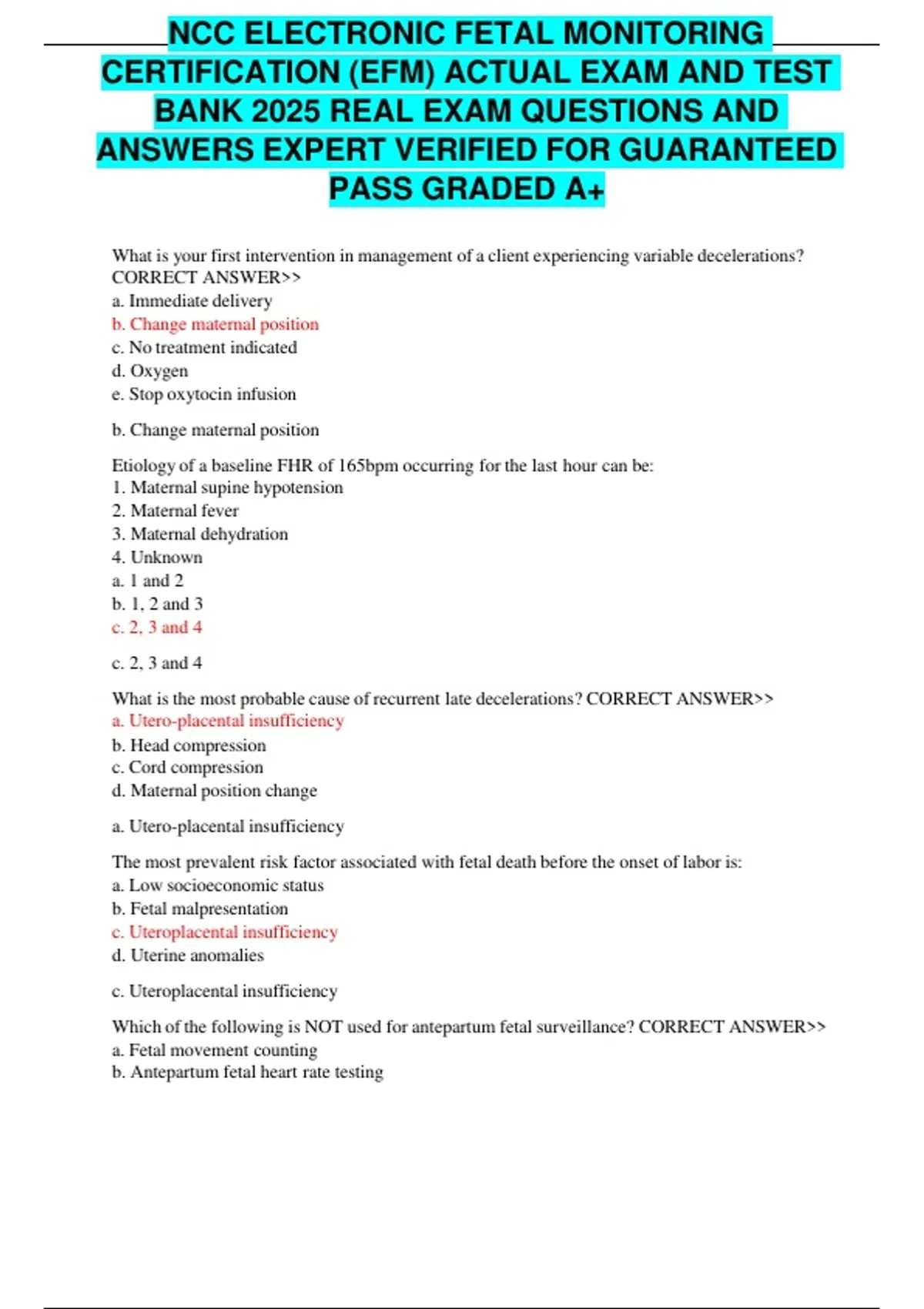 NCC ELECTRONIC FETAL MONITORING CERTIFICATION (EFM) ACTUAL EXAM AND TEST BANK 2025 REAL EXAM QUESTIONS AND ANSWERS EXPERT VERIFIED FOR GUARANTEED PASS GRADED A+

What is your first intervention in management of a client experiencing variable decelerations? CORRECT ANSWER>>
a. Immediate delivery
b. Change maternal position
c. No treatment indicated
d. Oxygen
e. Stop oxytocin infusion

b. Change maternal position

Etiology of a baseline FHR of 165bpm occurring for the last hour can be:
1. Maternal supine hypotension
2. Maternal fever
3. Maternal dehydration
4. Unknown
a. 1 and 2
b. 1, 2 and 3
c. 2, 3 and 4

c. 2, 3 and 4

What is the most probable cause of recurrent late decelerations? CORRECT ANSWER>>
a. Utero-placental insufficiency
b. Head compression
c. Cord compression
d. Maternal position change

a. Utero-placental insufficiency

The most prevalent risk factor associated with fetal death before the onset of labor is:
a. Low socioeconomic status
b. Fetal malpresentation
c. Uteroplacental insufficiency
d. Uterine anomalies

c. Uteroplacental insufficiency

Which of the following is NOT used for antepartum fetal surveillance? CORRECT ANSWER>>
a. Fetal movement counting
b. Antepartum fetal heart rate testing